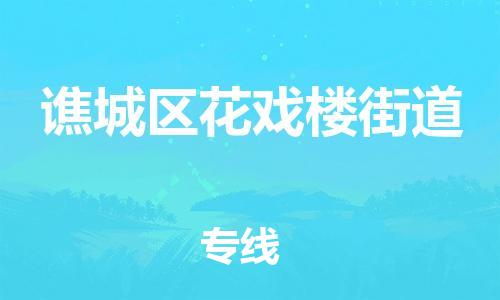 谯城区花戏楼街道

专线